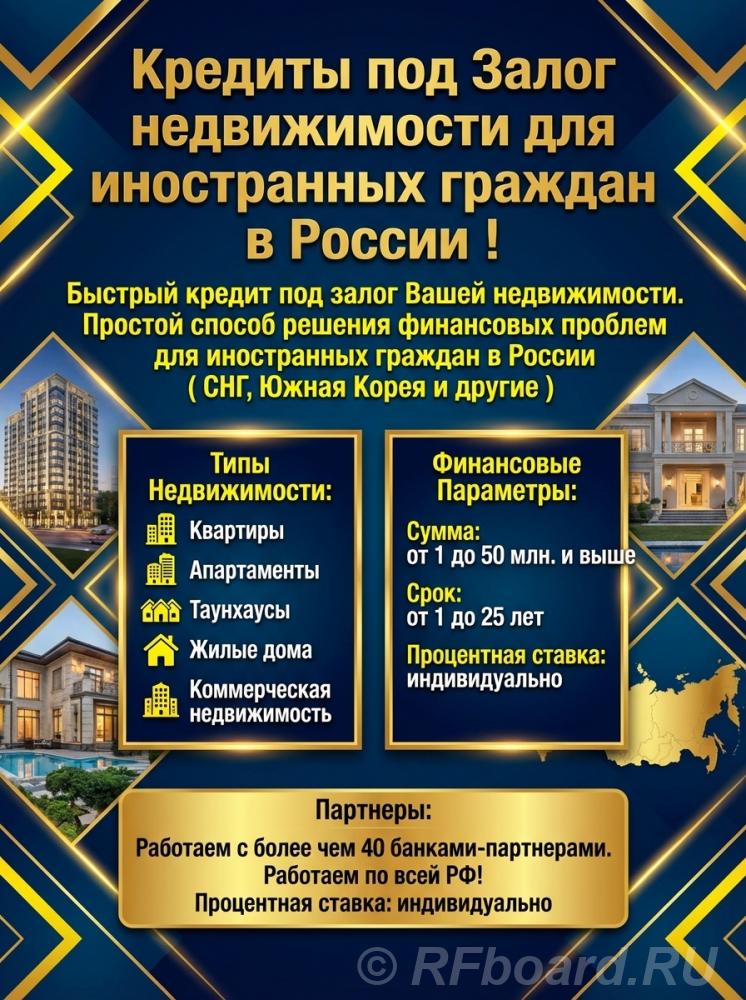 Кредиты под Залог недвижимости для иностранных граждан в России !

Быстрый кредит под залог Вашей недвижимости. Простой способ решения финансовых проблем для иностранных граждан в России ( СНГ, Южная Корея и другие )

Типы Недвижимости:

Квартиры

Апартаменты

Таунхаусы

Жилые дома

Коммерческая недвижимость

Финансовые Параметры:

Сумма:
от 1 до 50 млн. и выше

Срок:
от 1 до 25 лет

Процентная ставка:
индивидуально

Партнеры:

Работаем с более чем 40 банками-партнерами.
Работаем по всей РФ!
Процентная ставка: индивидуально

© RFboard.RU